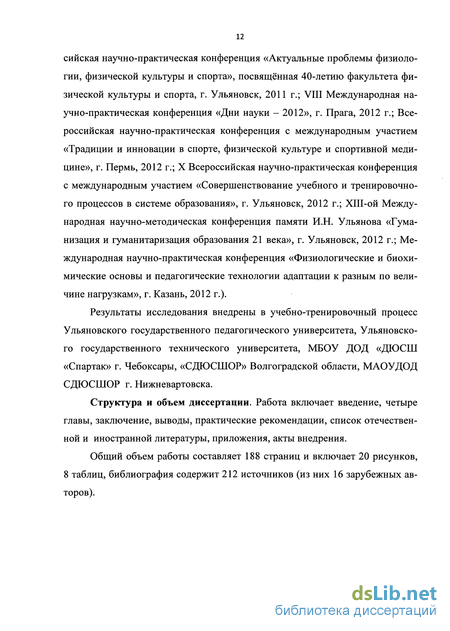 12

сийская научно-практическая конференция «Актуальные проблемы физиологии, физической культуры и спорта», посвящённая 40-летию факультета физической культуры и спорта, г. Ульяновск, 2011 г.; VIII Международная научно-практическая конференция «Дни науки – 2012», г. Прага, 2012 г.; Всероссийская научно-практическая конференция с международным участием «Традиции и инновации в спорте, физической культуре и спортивной медицине», г. Пермь, 2012 г.; X Всероссийская научно-практическая конференция с международным участием «Совершенствование учебного и тренировочного процессов в системе образования», г. Ульяновск, 2012 г.; XIII-ой Международная научно-методическая конференция памяти И.Н. Ульянова «Гуманизация и гуманитаризация образования 21 века», г. Ульяновск, 2012 г.; Международная научно-практическая конференция «Физиологические и биохимические основы и педагогические технологии адаптации к разным по величине нагрузкам», г. Казань, 2012 г.).

Результаты исследования внедрены в учебно-тренировочный процесс Ульяновского государственного педагогического университета, Ульяновского государственного технического университета, МБОУ ДОД «ДЮСШ «Спартак» г. Чебоксары, «СДЮСШОР» Волгоградской области, МАОУДОД СДЮСШОР г. Нижневартовска.

Структура и объем диссертации. Работа включает введение, четыре главы, заключение, выводы, практические рекомендации, список отечественной и иностранной литературы, приложения, акты внедрения.

Общий объем работы составляет 188 страниц и включает 20 рисунков, 8 таблиц, библиография содержит 212 источников (из них 16 зарубежных авторов).

dsLib.net
библиотека диссертаций